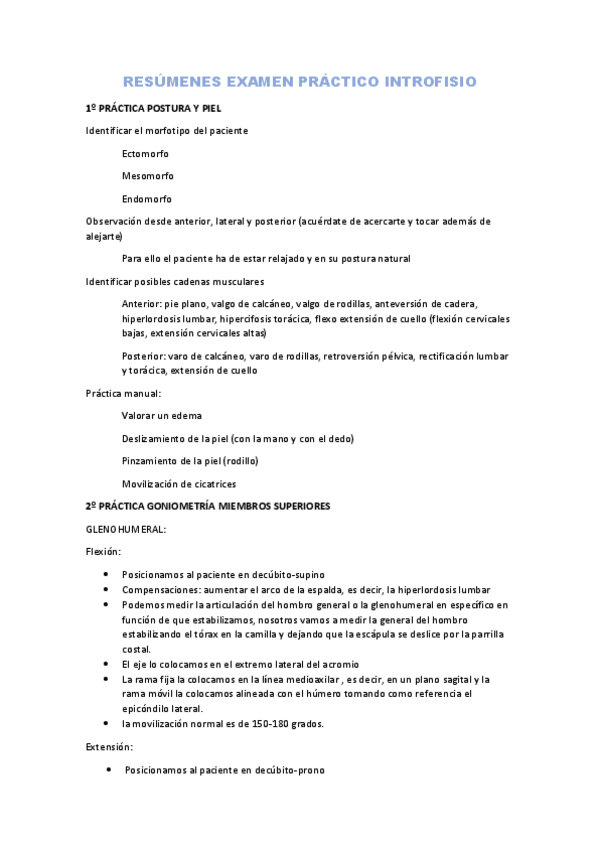 RESÚMENES EXAMEN PRÁCTICO INTROFISIO

1º PRÁCTICA POSTURA Y PIEL

Identificar el morfotipo del paciente

Ectomorfo

Mesomorfo

Endomorfo

Observación desde anterior, lateral y posterior (acuérdate de acercarte y tocar además de alejarte)

Para ello el paciente ha de estar relajado y en su postura natural

Identificar posibles cadenas musculares

Anterior: pie plano, valgo de calcáneo, valgo de rodillas, anteversión de cadera, hiperlordosis lumbar, hipercifosis torácica, flexo extensión de cuello (flexión cervicales bajas, extensión cervicales altas)

Posterior: varo de calcáneo, varo de rodillas, retroversión pélvica, rectificación lumbar y torácica, extensión de cuello

Práctica manual:

Valorar un edema

Deslizamiento de la piel (con la mano y con el dedo)

Pinzamiento de la piel (rodillo)

Movilización de cicatrices

2º PRÁCTICA GONIOMETRÍA MIEMBROS SUPERIORES

GLENOHUMERAL:

Flexión:

• Posicionamos al paciente en decúbito-supino
• Compensaciones: aumentar el arco de la espalda, es decir, la hiperlordosis lumbar
• Podemos medir la articulación del hombro general o la glenohumeral en específico en función de que estabilizamos, nosotros vamos a medir la general del hombro estabilizando el tórax en la camilla y dejando que la escápula se deslice por la parrilla costal.
• El eje lo colocamos en el extremo lateral del acromio
• La rama fija la colocamos en la línea medioaxilar , es decir, en un plano sagital y la rama móvil la colocamos alineada con el húmero tomando como referencia el epicóndilo lateral.
• la movilización normal es de 150-180 grados.

Extensión:

• Posicionamos al paciente en decúbito-prono